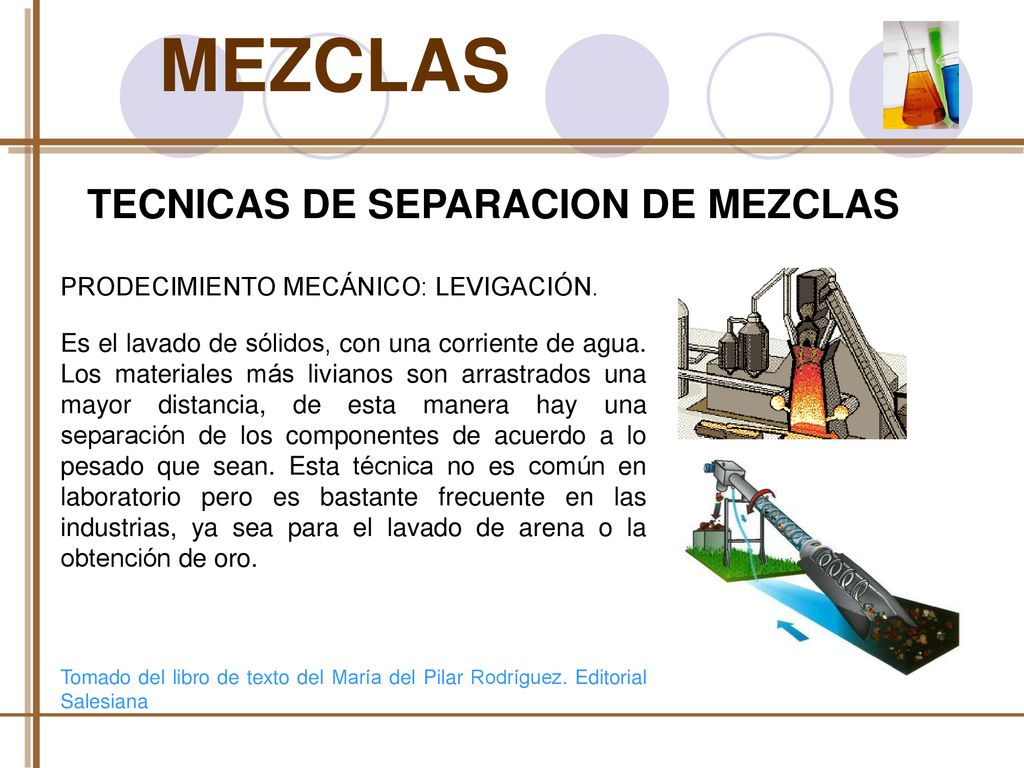 MEZCLAS

TECNICAS DE SEPARACION DE MEZCLAS

PRODECIMIENTO MECÁNICO: LEVIGACIÓN.

Es el lavado de sólidos, con una corriente de agua. Los materiales más livianos son arrastrados una mayor distancia, de esta manera hay una separación de los componentes de acuerdo a lo pesado que sean. Esta técnica no es común en laboratorio pero es bastante frecuente en las industrias, ya sea para el lavado de arena o la obtención de oro.

Tomado del libro de texto del María del Pilar Rodríguez. Editorial Salesiana